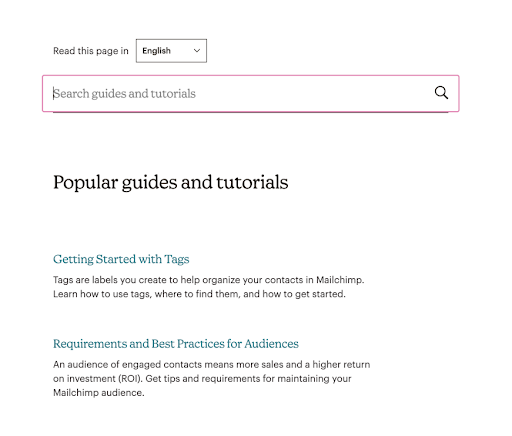 Read this page in English

Search guides and tutorials

Popular guides and tutorials

Getting Started with Tags

Tags are labels you create to help organize your contacts in Mailchimp. Learn how to use tags, where to find them, and how to get started.

Requirements and Best Practices for Audiences

An audience of engaged contacts means more sales and a higher return on investment (ROI). Get tips and requirements for maintaining your Mailchimp audience.